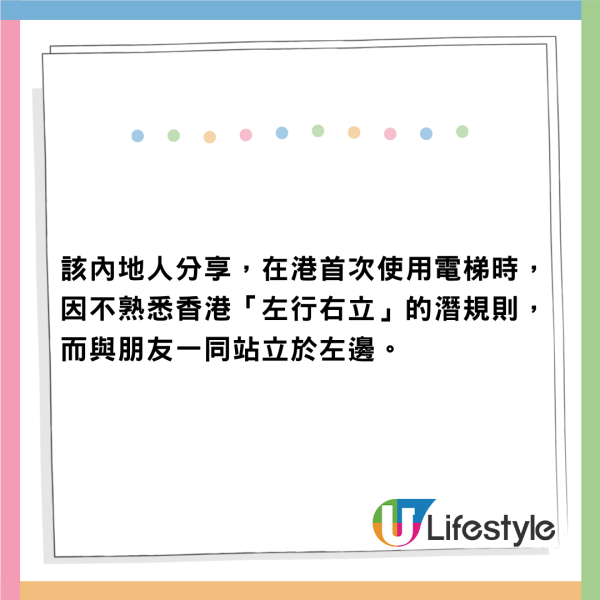 該內地人分享，在港首次使用電梯時，因不熟悉香港「左行右立」的潛規則，而與朋友一同站立於左邊。

U Lifestyle